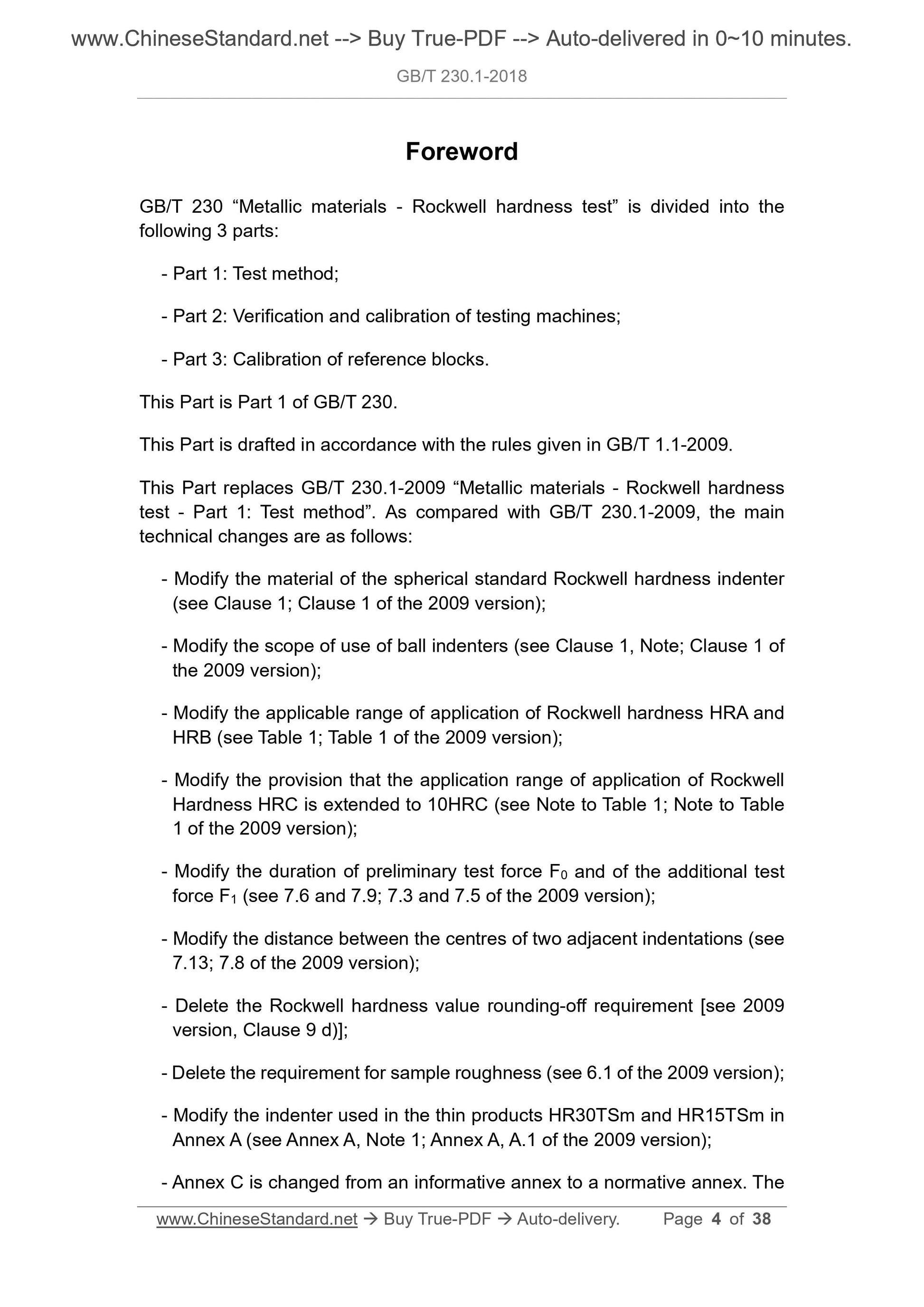 www.ChineseStandard.net --> Buy True-PDF --> Auto-delivered in 0~10 minutes.

GB/T 230.1-2018

Foreword

GB/T 230 “Metallic materials - Rockwell hardness test” is divided into the following 3 parts:

- Part 1: Test method;

- Part 2: Verification and calibration of testing machines;

- Part 3: Calibration of reference blocks.

This Part is Part 1 of GB/T 230.

This Part is drafted in accordance with the rules given in GB/T 1.1-2009.

This Part replaces GB/T 230.1-2009 “Metallic materials - Rockwell hardness test - Part 1: Test method”. As compared with GB/T 230.1-2009, the main technical changes are as follows:

- Modify the material of the spherical standard Rockwell hardness indenter (see Clause 1; Clause 1 of the 2009 version);

- Modify the scope of use of ball indenters (see Clause 1, Note; Clause 1 of the 2009 version);

- Modify the applicable range of application of Rockwell hardness HRA and HRB (see Table 1; Table 1 of the 2009 version);

- Modify the provision that the application range of application of Rockwell Hardness HRC is extended to 10HRC (see Note to Table 1; Note to Table 1 of the 2009 version);

- Modify the duration of preliminary test force $F_0$ and of the additional test force $F_1$ (see 7.6 and 7.9; 7.3 and 7.5 of the 2009 version);

- Modify the distance between the centres of two adjacent indentations (see 7.13; 7.8 of the 2009 version);

- Delete the Rockwell hardness value rounding-off requirement [see 2009 version, Clause 9 d)];

- Delete the requirement for sample roughness (see 6.1 of the 2009 version);

- Modify the indenter used in the thin products HR30TSm and HR15TSm in Annex A (see Annex A, Note 1; Annex A, A.1 of the 2009 version);

- Annex C is changed from an informative annex to a normative annex. The

www.ChineseStandard.net → Buy True-PDF → Auto-delivery. Page 4 of 38